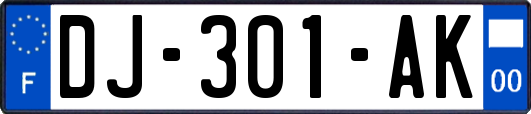 F
DJ-301-AK
00